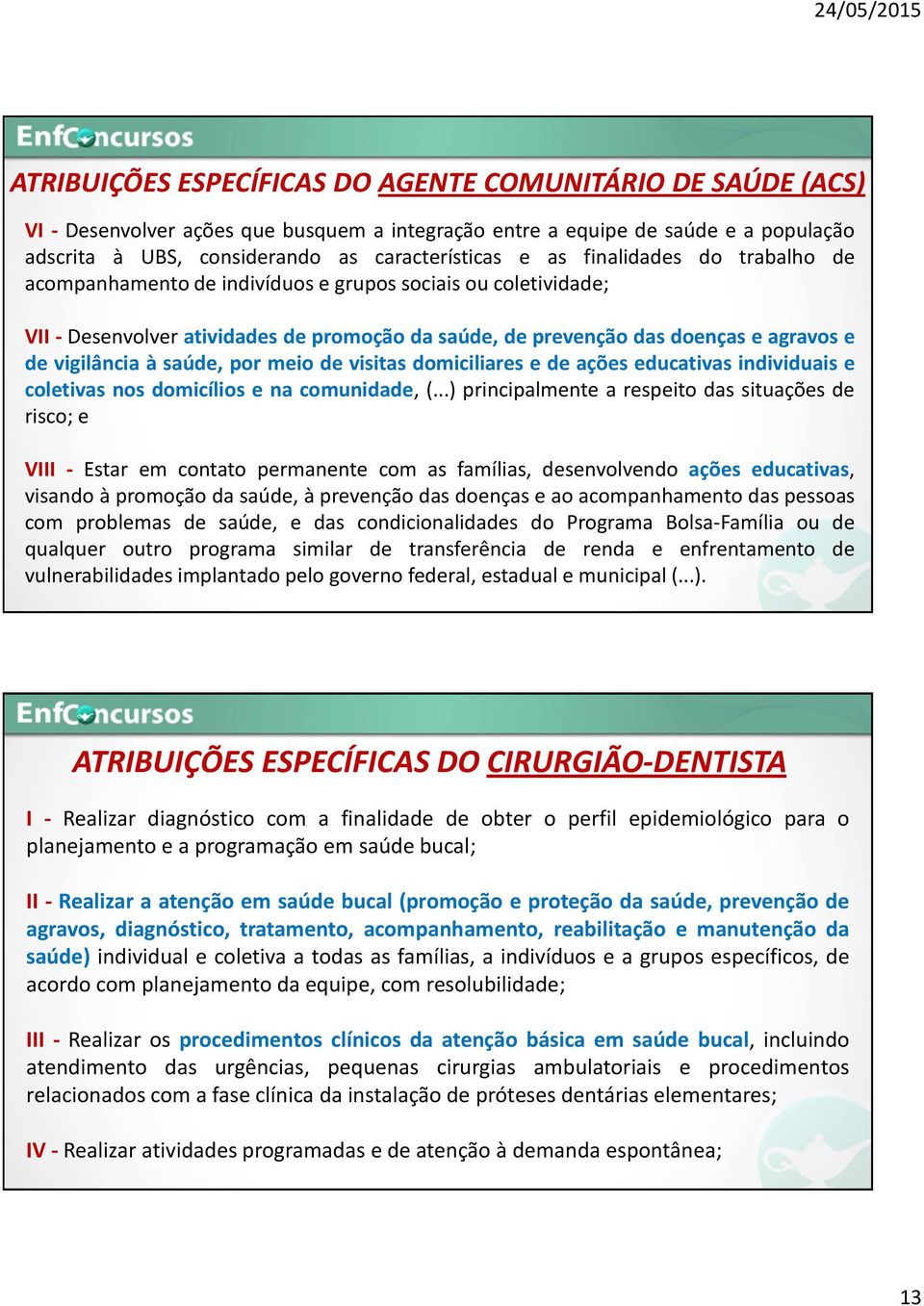 24/05/2015

EnfConcursos

ATRIBUIÇÕES ESPECÍFICAS DO AGENTE COMUNITÁRIO DE SAÚDE (ACS)

VI - Desenvolver ações que busquem a integração entre a equipe de saúde e a população adscrita à UBS, considerando as características e as finalidades do trabalho de acompanhamento de indivíduos e grupos sociais ou coletividade;

VII - Desenvolver atividades de promoção da saúde, de prevenção das doenças e agravos e de vigilância à saúde, por meio de visitas domiciliares e de ações educativas individuais e coletivas nos domicílios e na comunidade, (...) principalmente a respeito das situações de risco; e

VIII - Estar em contato permanente com as famílias, desenvolvendo ações educativas, visando à promoção da saúde, à prevenção das doenças e ao acompanhamento das pessoas com problemas de saúde, e das condicionalidades do Programa Bolsa-Família ou de qualquer outro programa similar de transferência de renda e enfrentamento de vulnerabilidades implantado pelo governo federal, estadual e municipal (...).

EnfConcursos

ATRIBUIÇÕES ESPECÍFICAS DO CIRURGIÃO-DENTISTA

I - Realizar diagnóstico com a finalidade de obter o perfil epidemiológico para o planejamento e a programação em saúde bucal;

II - Realizar a atenção em saúde bucal (promoção e proteção da saúde, prevenção de agravos, diagnóstico, tratamento, acompanhamento, reabilitação e manutenção da saúde) individual e coletiva a todas as famílias, a indivíduos e a grupos específicos, de acordo com planejamento da equipe, com resolubilidade;

III - Realizar os procedimentos clínicos da atenção básica em saúde bucal, incluindo atendimento das urgências, pequenas cirurgias ambulatoriais e procedimentos relacionados com a fase clínica da instalação de próteses dentárias elementares;

IV - Realizar atividades programadas e de atenção à demanda espontânea;

13